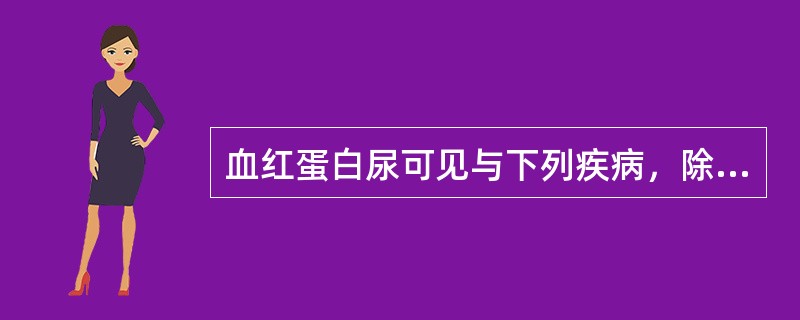 血红蛋白尿可见与下列疾病，除...